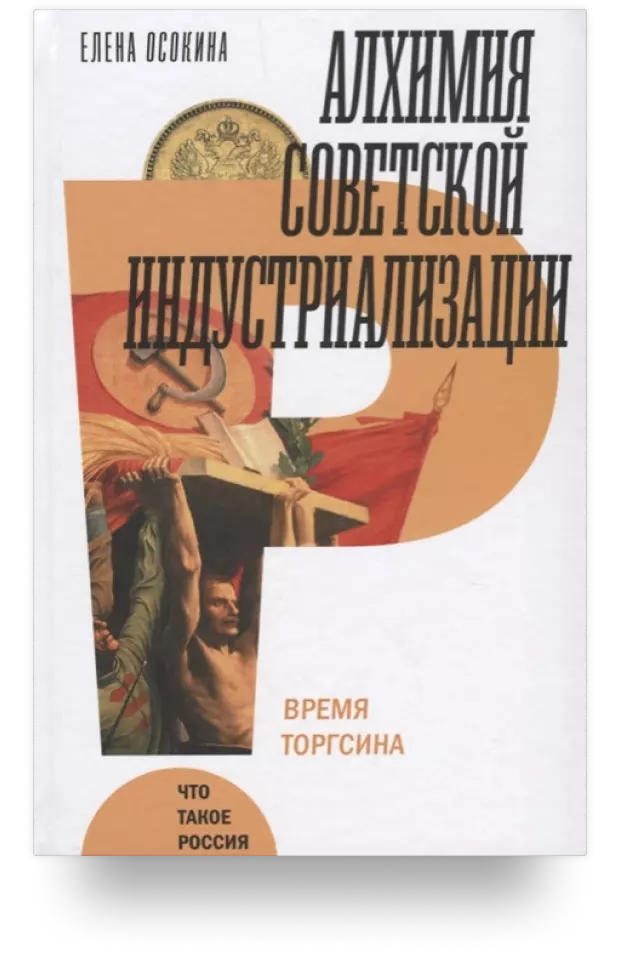 ЕЛЕНА ОСОКИНА

АЛХИМИЯ СОВЕТСКОЙ ИНДУСТРИАЛИЗАЦИИ

ВРЕМЯ ТОРГСИНА

ЧТО ТАКОЕ РОССИЯ